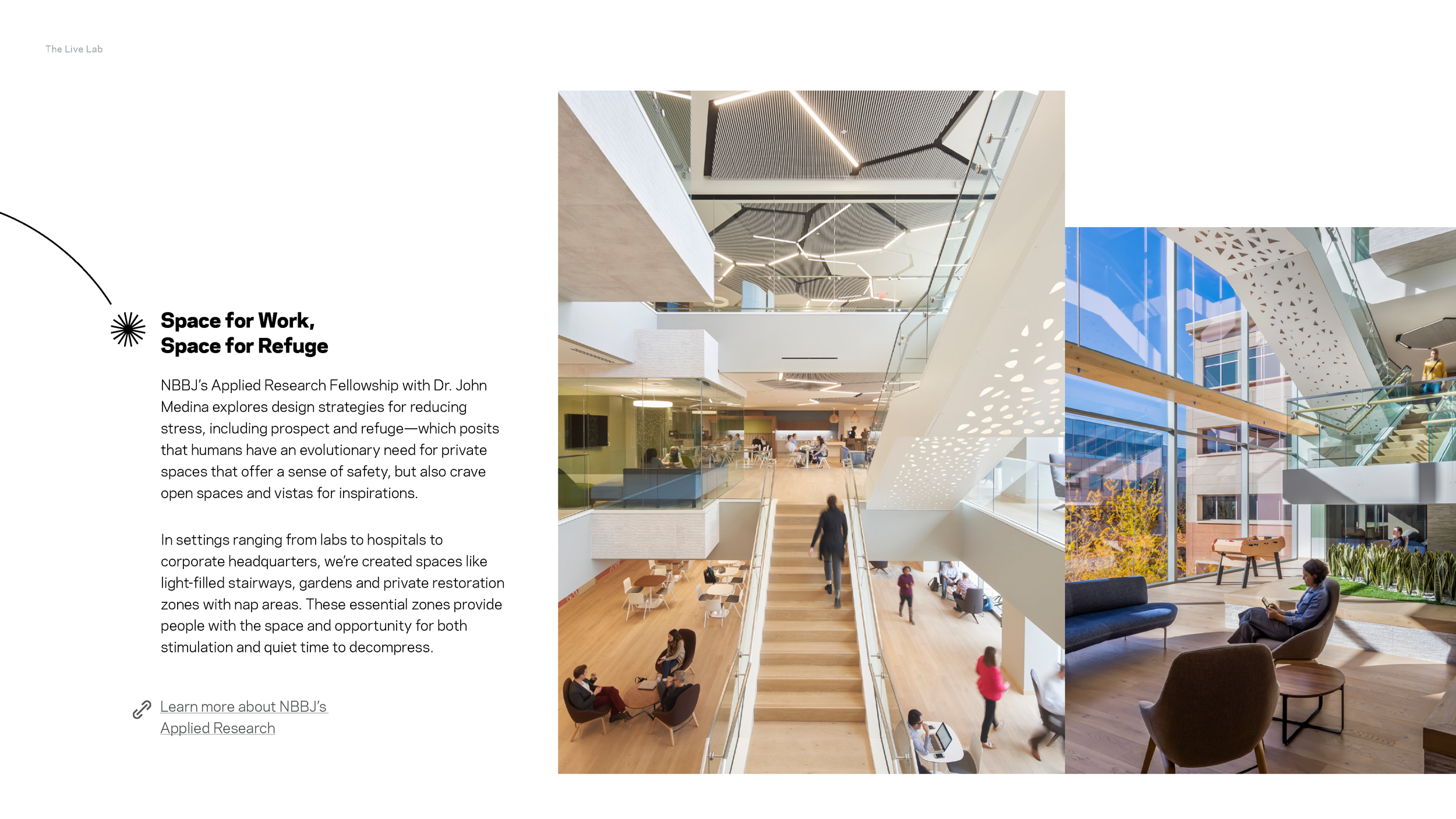 The Live Lab

Space for Work,
Space for Refuge

NBBJ's Applied Research Fellowship with Dr. John Medina explores design strategies for reducing stress, including prospect and refuge—which posits that humans have an evolutionary need for private spaces that offer a sense of safety, but also crave open spaces and vistas for inspirations.

In settings ranging from labs to hospitals to corporate headquarters, we're created spaces like light-filled stairways, gardens and private restoration zones with nap areas. These essential zones provide people with the space and opportunity for both stimulation and quiet time to decompress.

Learn more about NBBJ's
Applied Research